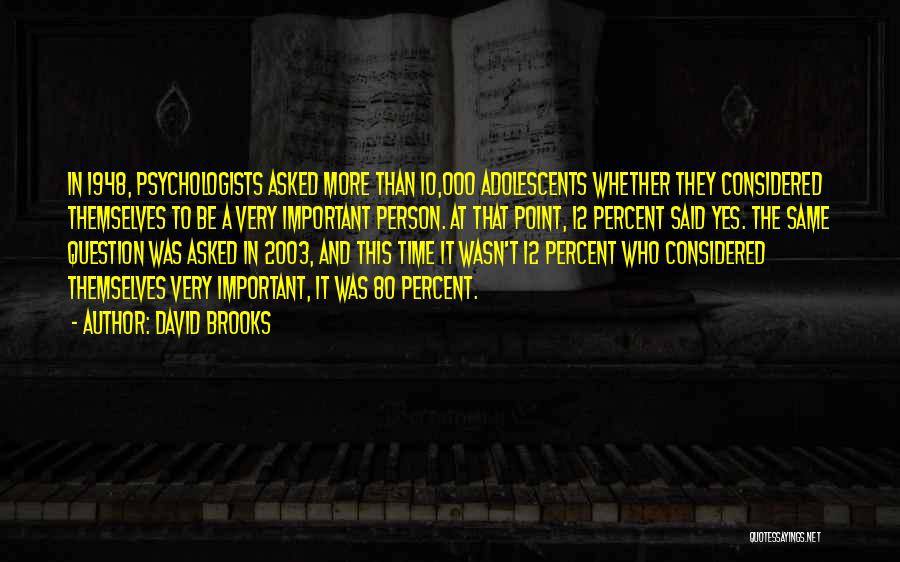 IN 1948, PSYCHOLOGISTS ASKED MORE THAN 10,000 ADOLESCENTS WHETHER THEY CONSIDERED THEMSELVES TO BE A VERY IMPORTANT PERSON. AT THAT POINT, 12 PERCENT SAID YES. THE SAME QUESTION WAS ASKED IN 2003, AND THIS TIME IT WASN'T 12 PERCENT WHO CONSIDERED THEMSELVES VERY IMPORTANT, IT WAS 80 PERCENT.

- AUTHOR: DAVID BROOKS

QUOTESSAYINGS.NET